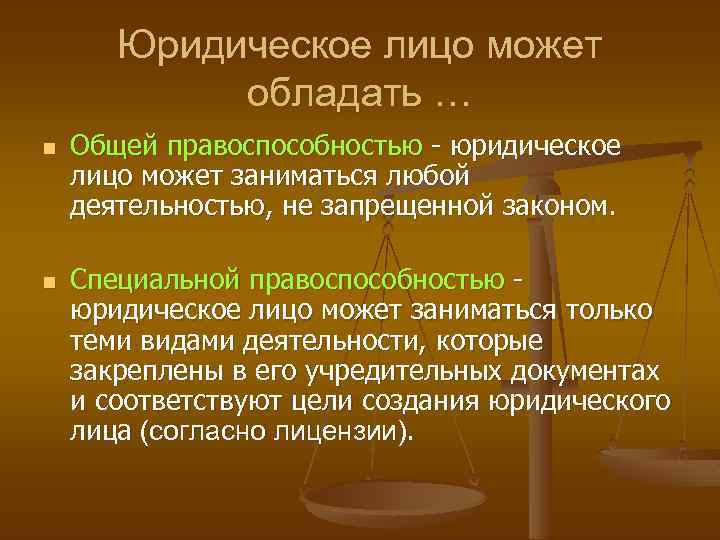 Юридическое лицо может обладать …

Общей правоспособностью - юридическое лицо может заниматься любой деятельностью, не запрещенной законом.

Специальной правоспособностью - юридическое лицо может заниматься только теми видами деятельности, которые закреплены в его учредительных документах и соответствуют цели создания юридического лица (согласно лицензии).